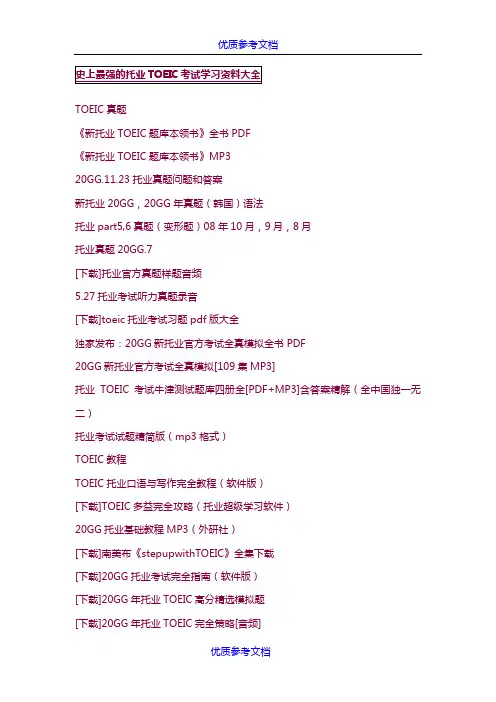 优质参考文档

史上最强的托业 TOEIC 考试学习资料大全

TOEIC 真题

《新托业 TOEIC 题库本领书》全书 PDF

《新托业 TOEIC 题库本领书》MP3

20GG.11.23 托业真题问题和答案

新托业 20GG，20GG 年真题（韩国）语法

托业 part5,6 真题（变形题）08 年 10 月，9 月，8 月

托业真题 20GG.7

[下载]托业官方真题样题音频

5.27 托业考试听力真题录音

[下载]toeic 托业考试习题 pdf 版大全

独家发布：20GG 新托业官方考试全真模拟全书 PDF

20GG 新托业官方考试全真模拟[109 集 MP3]

托业 TOEIC 考试牛津测试题库四册全[PDF+MP3]含答案精解（全中国独一无二）

托业考试试题精简版（mp3 格式）

TOEIC 教程

TOEIC 托业口语与写作完全教程（软件版）

[下载]TOEIC 多益完全攻略（托业超级学习软件）

20GG 托业基础教程 MP3（外研社）

[下载]南美布《stepupwithTOEIC》全集下载

[下载]20GG 托业考试完全指南（软件版）

[下载]20GG 年托业 TOEIC 高分精选模拟题

[下载]20GG 年托业 TOEIC 完全策略[音频]

优质参考文档